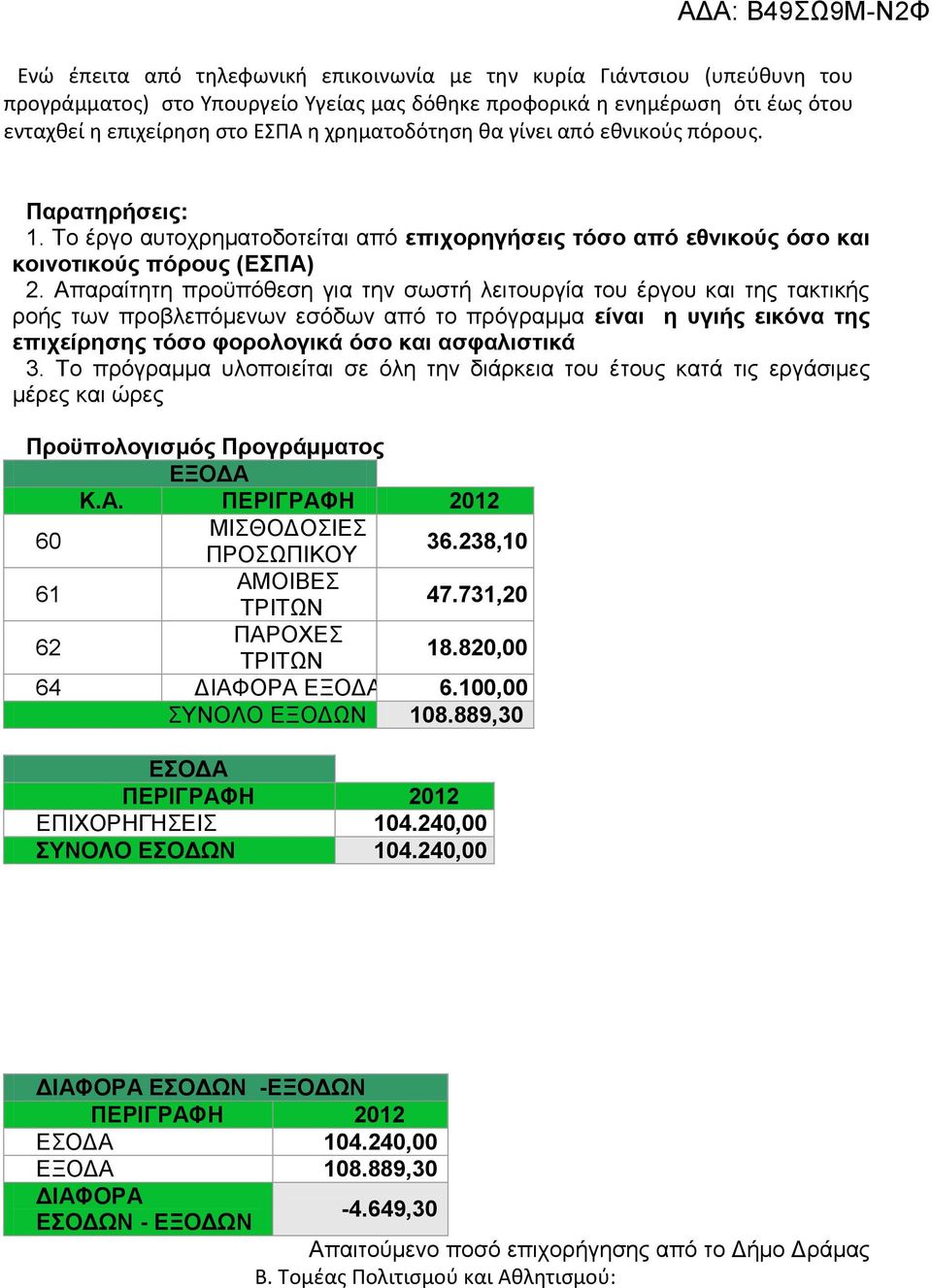 ΑΔΑ: Β49ΣΩ9Μ-Ν2Φ

Ενώ έπειτα από τηλεφωνική επικοινωνία με την κυρία Γιάντσιου (υπεύθυνη του προγράμματος) στο Υπουργείο Υγείας μας δόθηκε προφορικά η ενημέρωση ότι έως ότου ενταχθεί η επιχείρηση στο ΕΣΠΑ η χρηματοδότηση θα γίνει από εθνικούς πόρους.

Παρατηρήσεις:
1. Το έργο αυτοχρηματοδοτείται από επιχορηγήσεις τόσο από εθνικούς όσο και κοινοτικούς πόρους (ΕΣΠΑ)
2. Απαραίτητη προϋπόθεση για την σωστή λειτουργία του έργου και της τακτικής ροής των προβλεπόμενων εσόδων από το πρόγραμμα είναι η υγιής εικόνα της επιχείρησης τόσο φορολογικά όσο και ασφαλιστικά
3. Το πρόγραμμα υλοποιείται σε όλη την διάρκεια του έτους κατά τις εργάσιμες μέρες και ώρες

Προϋπολογισμός Προγράμματος

| ΕΞΟΔΑ | | |
|---|---|---|
| Κ.Α. | ΠΕΡΙΓΡΑΦΗ | 2012 |
| 60 | ΜΙΣΘΟΔΟΣΙΕΣ ΠΡΟΣΩΠΙΚΟΥ | 36.238,10 |
| 61 | ΑΜΟΙΒΕΣ ΤΡΙΤΩΝ | 47.731,20 |
| 62 | ΠΑΡΟΧΕΣ ΤΡΙΤΩΝ | 18.820,00 |
| 64 | ΔΙΑΦΟΡΑ ΕΞΟΔΑ | 6.100,00 |
| | ΣΥΝΟΛΟ ΕΞΟΔΩΝ | 108.889,30 |

| ΕΣΟΔΑ | |
|---|---|
| ΠΕΡΙΓΡΑΦΗ | 2012 |
| ΕΠΙΧΟΡΗΓΗΣΕΙΣ | 104.240,00 |
| ΣΥΝΟΛΟ ΕΣΟΔΩΝ | 104.240,00 |

| ΔΙΑΦΟΡΑ ΕΣΟΔΩΝ -ΕΞΟΔΩΝ | |
|---|---|
| ΠΕΡΙΓΡΑΦΗ | 2012 |
| ΕΣΟΔΑ | 104.240,00 |
| ΕΞΟΔΑ | 108.889,30 |
| ΔΙΑΦΟΡΑ ΕΣΟΔΩΝ - ΕΞΟΔΩΝ | -4.649,30 |

Απαιτούμενο ποσό επιχορήγησης από το Δήμο Δράμας
Β. Τομέας Πολιτισμού και Αθλητισμού: